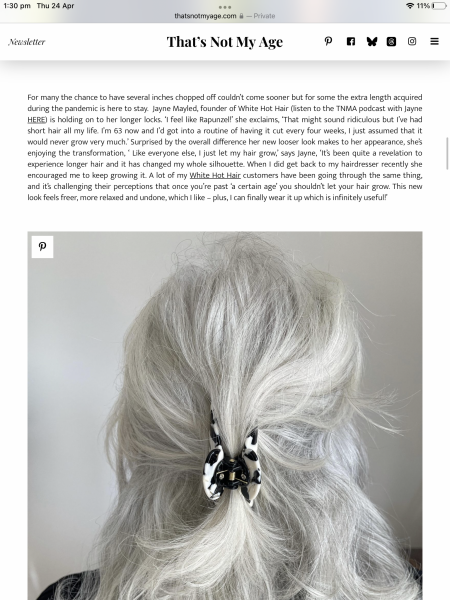 1:30 pm Thu 24 Apr
thatsnotmyage.com — Private
11%

Newsletter
That's Not My Age

For many the chance to have several inches chopped off couldn't come sooner but for some the extra length acquired during the pandemic is here to stay. Jayne Mayled, founder of White Hot Hair (listen to the TNMA podcast with Jayne HERE) is holding on to her longer locks. 'I feel like Rapunzel!' she exclaims, 'That might sound ridiculous but I've had short hair all my life. I'm 63 now and I'd got into a routine of having it cut every four weeks, I just assumed that it would never grow very much.' Surprised by the overall difference her new looser look makes to her appearance, she's enjoying the transformation, ' Like everyone else, I just let my hair grow,' says Jayne, 'It's been quite a revelation to experience longer hair and it has changed my whole silhouette. When I did get back to my hairdresser recently she encouraged me to keep growing it. A lot of my White Hot Hair customers have been going through the same thing, and it's challenging their perceptions that once you're past 'a certain age' you shouldn't let your hair grow. This new look feels freer, more relaxed and undone, which I like – plus, I can finally wear it up which is infinitely useful!'